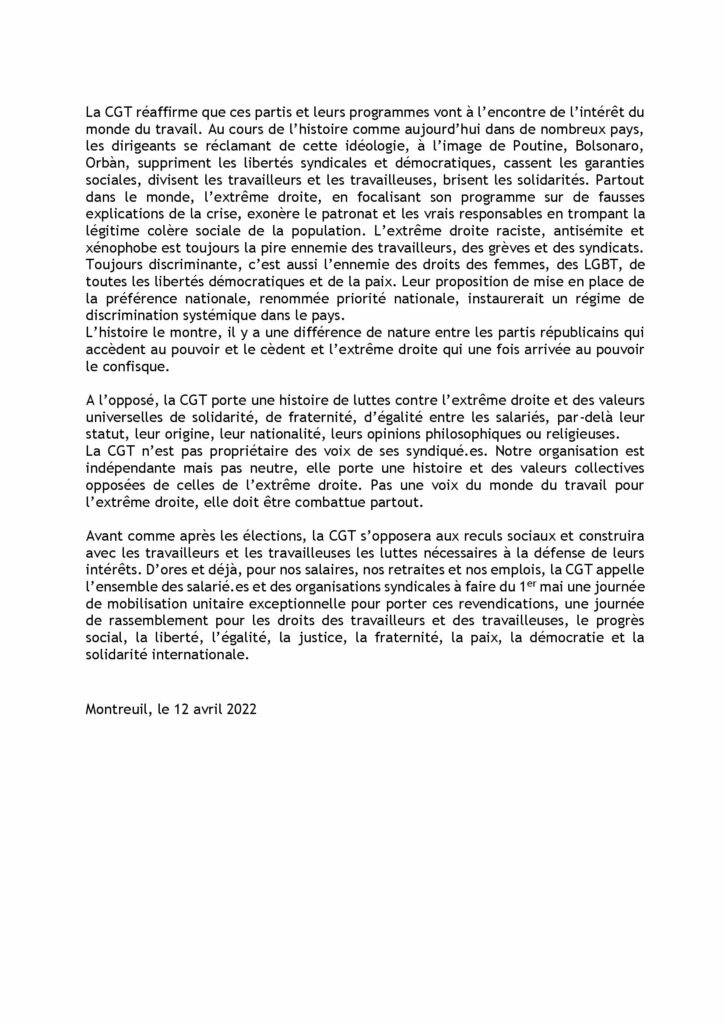 La CGT réaffirme que ces partis et leurs programmes vont à l'encontre de l'intérêt du monde du travail. Au cours de l'histoire comme aujourd'hui dans de nombreux pays, les dirigeants se réclamant de cette idéologie, à l'image de Poutine, Bolsonaro, Orbàn, suppriment les libertés syndicales et démocratiques, cassent les garanties sociales, divisent les travailleurs et les travailleuses, brisent les solidarités. Partout dans le monde, l'extrême droite, en focalisant son programme sur de fausses explications de la crise, exonère le patronat et les vrais responsables en trompant la légitime colère sociale de la population. L'extrême droite raciste, antisémite et xénophobe est toujours la pire ennemie des travailleurs, des grèves et des syndicats. Toujours discriminante, c'est aussi l'ennemie des droits des femmes, des LGBT, de toutes les libertés démocratiques et de la paix. Leur proposition de mise en place de la préférence nationale, renommée priorité nationale, instaurerait un régime de discrimination systémique dans le pays.
L'histoire le montre, il y a une différence de nature entre les partis républicains qui accèdent au pouvoir et le cèdent et l'extrême droite qui une fois arrivée au pouvoir le confisque.

A l'opposé, la CGT porte une histoire de luttes contre l'extrême droite et des valeurs universelles de solidarité, de fraternité, d'égalité entre les salariés, par-delà leur statut, leur origine, leur nationalité, leurs opinions philosophiques ou religieuses.
La CGT n'est pas propriétaire des voix de ses syndiqué.es. Notre organisation est indépendante mais pas neutre, elle porte une histoire et des valeurs collectives opposées de celles de l'extrême droite. Pas une voix du monde du travail pour l'extrême droite, elle doit être combattue partout.

Avant comme après les élections, la CGT s'opposera aux reculs sociaux et construira avec les travailleurs et les travailleuses les luttes nécessaires à la défense de leurs intérêts. D'ores et déjà, pour nos salaires, nos retraites et nos emplois, la CGT appelle l'ensemble des salarié.es et des organisations syndicales à faire du 1$^{er}$ mai une journée de mobilisation unitaire exceptionnelle pour porter ces revendications, une journée de rassemblement pour les droits des travailleurs et des travailleuses, le progrès social, la liberté, l'égalité, la justice, la fraternité, la paix, la démocratie et la solidarité internationale.

Montreuil, le 12 avril 2022